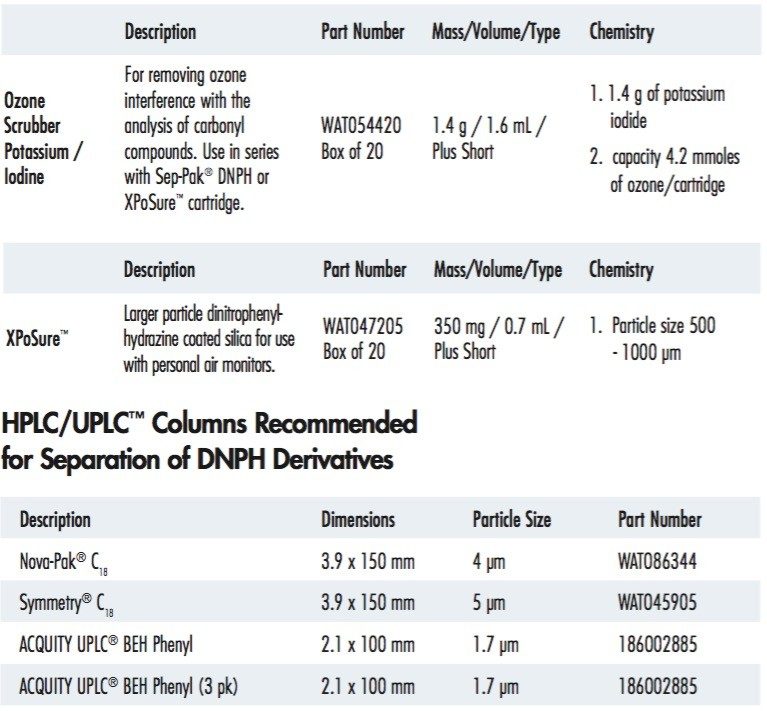 | | Description | Part Number | Mass/Volume/Type | Chemistry |
|---|---|---|---|---|
| Ozone Scrubber Potassium / Iodine | For removing ozone interference with the analysis of carbonyl compounds. Use in series with Sep-Pak® DNPH or XPoSure™ cartridge. | WAT054420 Box of 20 | 1.4 g / 1.6 mL / Plus Short | 1. 1.4 g of potassium iodide 2. capacity 4.2 mmoles of ozone/cartridge |

| | Description | Part Number | Mass/Volume/Type | Chemistry |
|---|---|---|---|---|
| XPoSure™ | Larger particle dinitrophenylhydrazine coated silica for use with personal air monitors. | WAT047205 Box of 20 | 350 mg / 0.7 mL / Plus Short | 1. Particle size 500 - 1000 μm |

HPLC/UPLC™ Columns Recommended for Separation of DNPH Derivatives

| Description | Dimensions | Particle Size | Part Number |
|---|---|---|---|
| Nova-Pak® $C_{18}$ | 3.9 x 150 mm | 4 μm | WAT086344 |
| Symmetry® $C_{18}$ | 3.9 x 150 mm | 5 μm | WAT045905 |
| ACQUITY UPLC® BEH Phenyl | 2.1 x 100 mm | 1.7 μm | 186002885 |
| ACQUITY UPLC® BEH Phenyl (3 pk) | 2.1 x 100 mm | 1.7 μm | 186002885 |